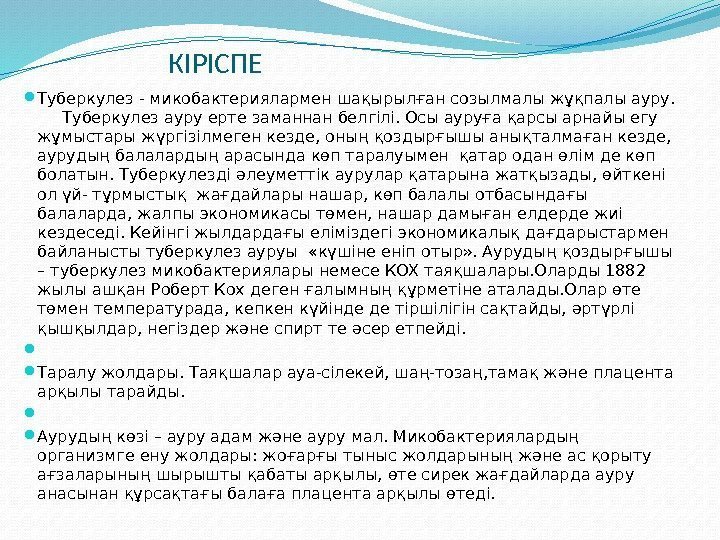 КІРІСПЕ

Туберкулез - микобактериялармен шақырылған созылмалы жұқпалы ауру. Туберкулез ауру ерте заманнан белгілі. Осы ауруға қарсы арнайы егу жұмыстары жүргізілмеген кезде, оның қоздырғышы анықталмаған кезде, аурудың балалардың арасында көп таралуымен қатар одан өлім де көп болатын. Туберкулезді әлеуметтік аурулар қатарына жатқызады, өйткені ол үй- тұрмыстық жағдайлары нашар, көп балалы отбасындағы балаларда, жалпы экономикасы төмен, нашар дамыған елдерде жиі кездеседі. Кейінгі жылдардағы еліміздегі экономикалық дағдарыстармен байланысты туберкулез ауруы «күшіне еніп отыр». Аурудың қоздырғышы – туберкулез микобактериялары немесе КОХ таяқшалары.Оларды 1882 жылы ашқан Роберт Кох деген ғалымның құрметіне аталады.Олар өте төмен температурада, кепкен күйінде де тіршілігін сақтайды, әртүрлі қышқылдар, негіздер және спирт те әсер етпейді.

Таралу жолдары. Таяқшалар ауа-сілекей, шаң-тозаң,тамақ және плацента арқылы тарайды.

Аурудың көзі – ауру адам және ауру мал. Микобактериялардың организмге ену жолдары: жоғарғы тыныс жолдарының және ас қорыту ағзаларының шырышты қабаты арқылы, өте сирек жағдайларда ауру анасынан құрсақтағы балаға плацента арқылы өтеді.